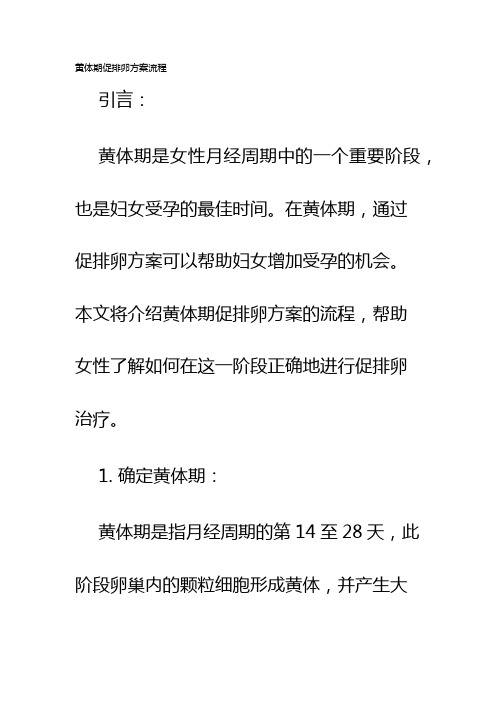 黄体期促排卵方案流程

引言：

黄体期是女性月经周期中的一个重要阶段，也是妇女受孕的最佳时间。在黄体期，通过促排卵方案可以帮助妇女增加受孕的机会。本文将介绍黄体期促排卵方案的流程，帮助女性了解如何在这一阶段正确地进行促排卵治疗。

1. 确定黄体期：

黄体期是指月经周期的第 14 至 28 天，此阶段卵巢内的颗粒细胞形成黄体，并产生大